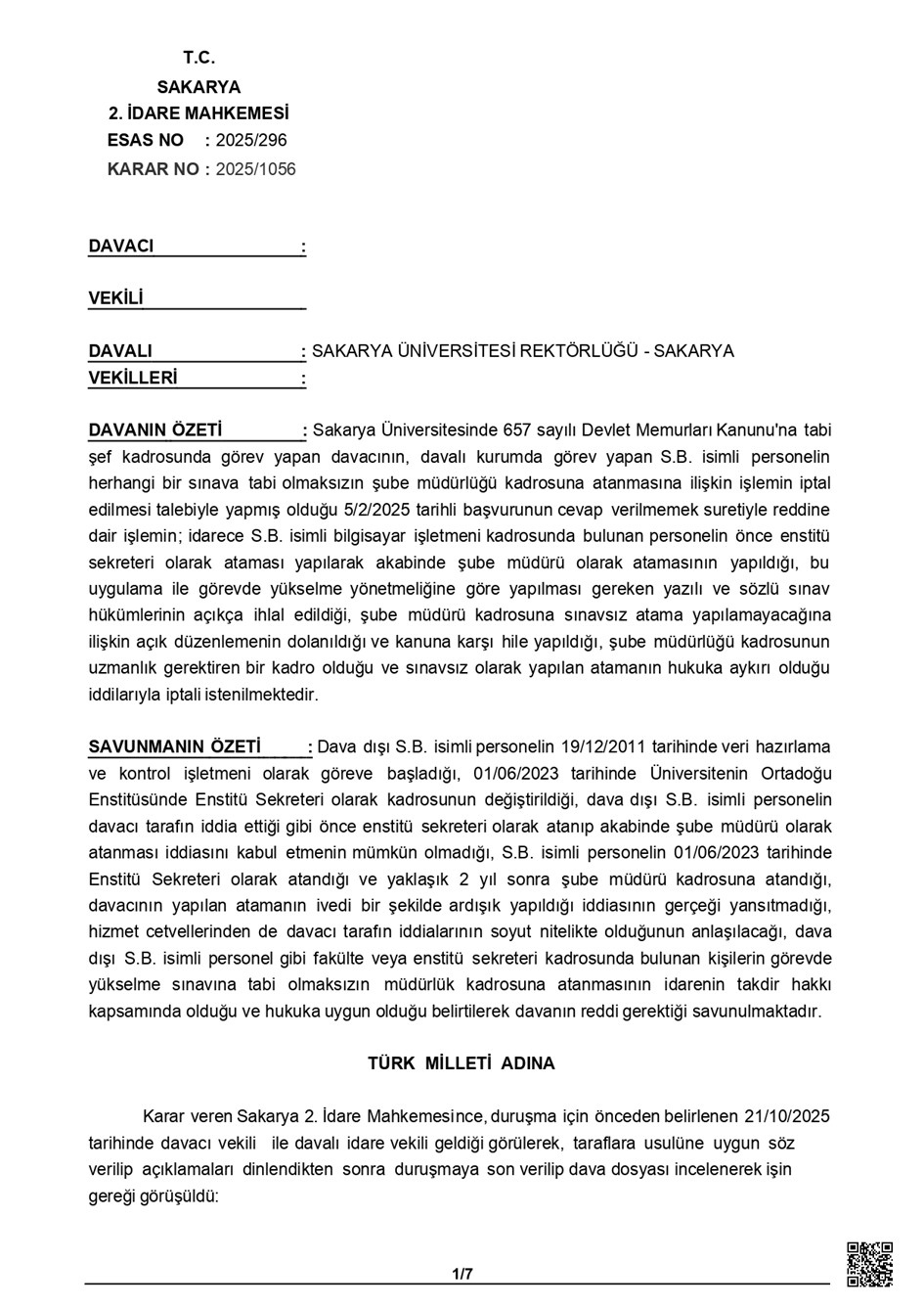 T.C.
SAKARYA
2. İDARE MAHKEMESİ
ESAS NO : 2025/296
KARAR NO : 2025/1056

DAVACI :

VEKİLİ

DAVALI : SAKARYA ÜNİVERSİTESİ REKTÖRLÜĞÜ - SAKARYA
VEKİLLERİ :

DAVANIN ÖZETİ : Sakarya Üniversitesinde 657 sayılı Devlet Memurları Kanunu'na tabi şef kadrosunda görev yapan davacının, davalı kurumda görev yapan S.B. isimli personelin herhangi bir sınava tabi olmaksızın şube müdürlüğü kadrosuna atanmasına ilişkin işlemin iptal edilmesi talebiyle yapmış olduğu 5/2/2025 tarihli başvurunun cevap verilmemek suretiyle reddine dair işlemin; idarece S.B. isimli bilgisayar işletmeni kadrosunda bulunan personelin önce enstitü sekreteri olarak ataması yapılarak akabinde şube müdürü olarak atamasının yapıldığı, bu uygulama ile görevde yükselme yönetmeliğine göre yapılması gereken yazılı ve sözlü sınav hükümlerinin açıkça ihlal edildiği, şube müdürü kadrosuna sınavsız atama yapılamayacağına ilişkin açık düzenlemenin dolanıldığı ve kanuna karşı hile yapıldığı, şube müdürlüğü kadrosunun uzmanlık gerektiren bir kadro olduğu ve sınavsız olarak yapılan atamanın hukuka aykırı olduğu iddialarıyla iptali istenilmektedir.

SAVUNMANIN ÖZETİ : Dava dışı S.B. isimli personelin 19/12/2011 tarihinde veri hazırlama ve kontrol işletmeni olarak göreve başladığı, 01/06/2023 tarihinde Üniversitenin Ortadoğu Enstitüsünde Enstitü Sekreteri olarak kadrosunun değiştirildiği, dava dışı S.B. isimli personelin davacı tarafın iddia ettiği gibi önce enstitü sekreteri olarak atanıp akabinde şube müdürü olarak atanması iddiasını kabul etmenin mümkün olmadığı, S.B. isimli personelin 01/06/2023 tarihinde Enstitü Sekreteri olarak atandığı ve yaklaşık 2 yıl sonra şube müdürü kadrosuna atandığı, davacının yapılan atamanın ivedi bir şekilde ardışık yapıldığı iddiasının gerçeği yansıtmadığı, hizmet cetvellerinden de davacı tarafın iddialarının soyut nitelikte olduğunun anlaşılacağı, dava dışı S.B. isimli personel gibi fakülte veya enstitü sekreteri kadrosunda bulunan kişilerin görevde yükselme sınavına tabi olmaksızın müdürlük kadrosuna atanmasının idarenin takdir hakkı kapsamında olduğu ve hukuka uygun olduğu belirtilerek davanın reddi gerektiği savunulmaktadır.

TÜRK MİLLETİ ADINA

Karar veren Sakarya 2. İdare Mahkemesince, duruşma için önceden belirlenen 21/10/2025 tarihinde davacı vekili ile davalı idare vekili geldiği görülerek, taraflara usulüne uygun söz verilip açıklamaları dinlendikten sonra duruşmaya son verilip dava dosyası incelenerek işin gereği görüşüldü:

1/7